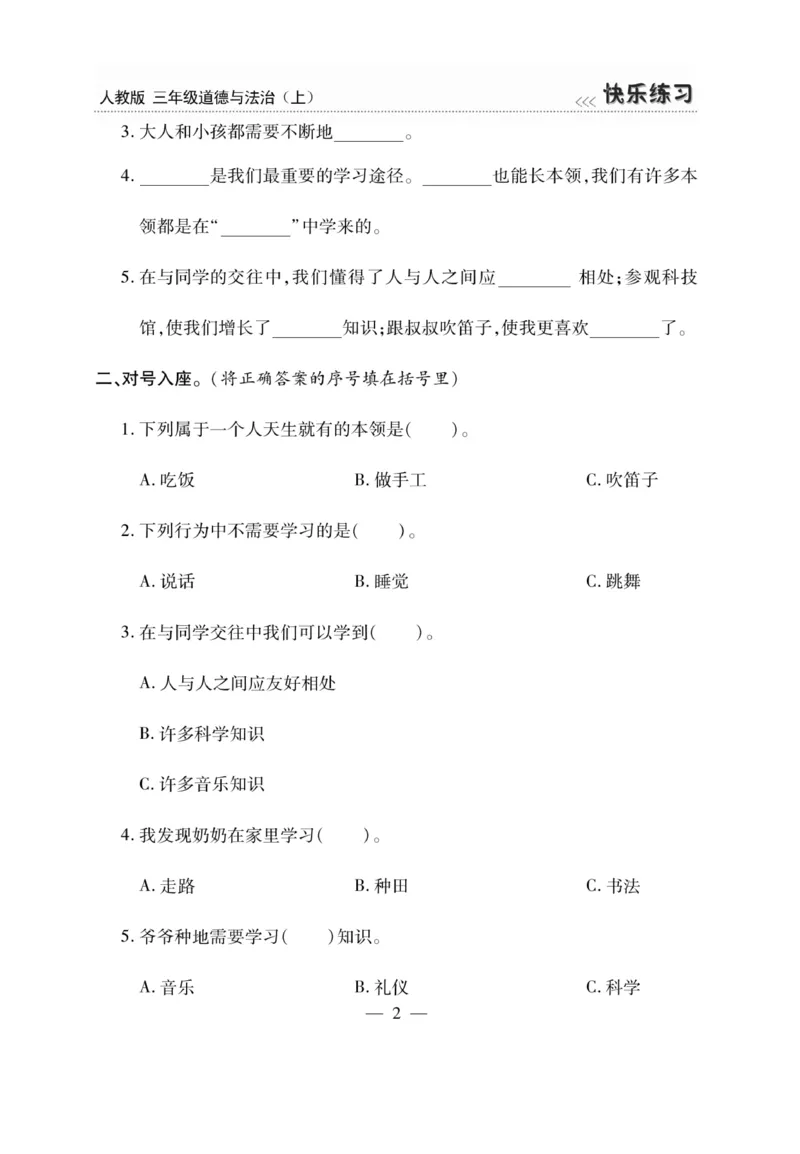 人教版 三年级道德与法治（上）

<<< 快乐练习

3. 大人和小孩都需要不断地________。

4. ________是我们最重要的学习途径。________也能长本领，我们有许多本领都是在“________”中学来的。

5. 在与同学的交往中，我们懂得了人与人之间应________ 相处；参观科技馆，使我们增长了________知识；跟叔叔吹笛子，使我更喜欢________了。

二、对号入座。（将正确答案的序号填在括号里）

1. 下列属于一个人天生就有的本领是(　　)。

A. 吃饭　　B. 做手工　　C. 吹笛子

2. 下列行为中不需要学习的是(　　)。

A. 说话　　B. 睡觉　　C. 跳舞

3. 在与同学交往中我们可以学到(　　)。

A. 人与人之间应友好相处

B. 许多科学知识

C. 许多音乐知识

4. 我发现奶奶在家里学习(　　)。

A. 走路　　B. 种田　　C. 书法

5. 爷爷种地需要学习(　　)知识。

A. 音乐　　B. 礼仪　　C. 科学

— 2 —